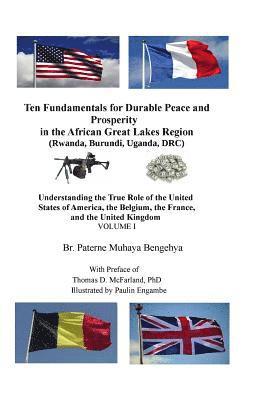 Ten Fundamentals for Durable Peace and Prosperity in the African Great Lakes Region
(Rwanda, Burundi, Uganda, DRC)

Understanding the True Role of the United States of America, the Belgium, the France, and the United Kingdom
VOLUME I

Br. Paterne Muhaya Bengehya

With Preface of
Thomas D. McFarland, PhD
Illustrated by Paulin Engambe